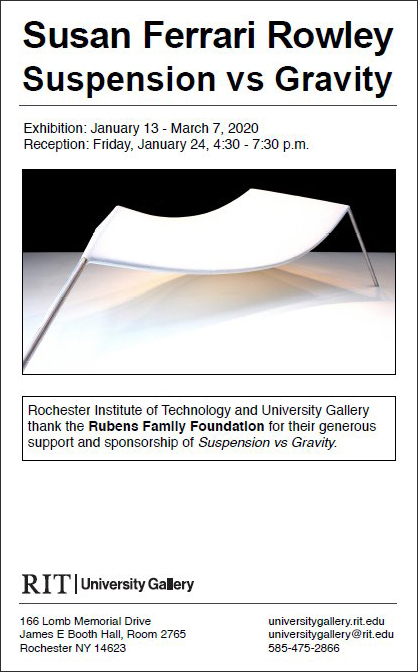 Susan Ferrari Rowley
Suspension vs Gravity

Exhibition: January 13 - March 7, 2020
Reception: Friday, January 24, 4:30 - 7:30 p.m.

Rochester Institute of Technology and University Gallery thank the Rubens Family Foundation for their generous support and sponsorship of Suspension vs Gravity.

RIT | University Gallery

166 Lomb Memorial Drive
James E Booth Hall, Room 2765
Rochester NY 14623

universitygallery.rit.edu
universitygallery@rit.edu
585-475-2866